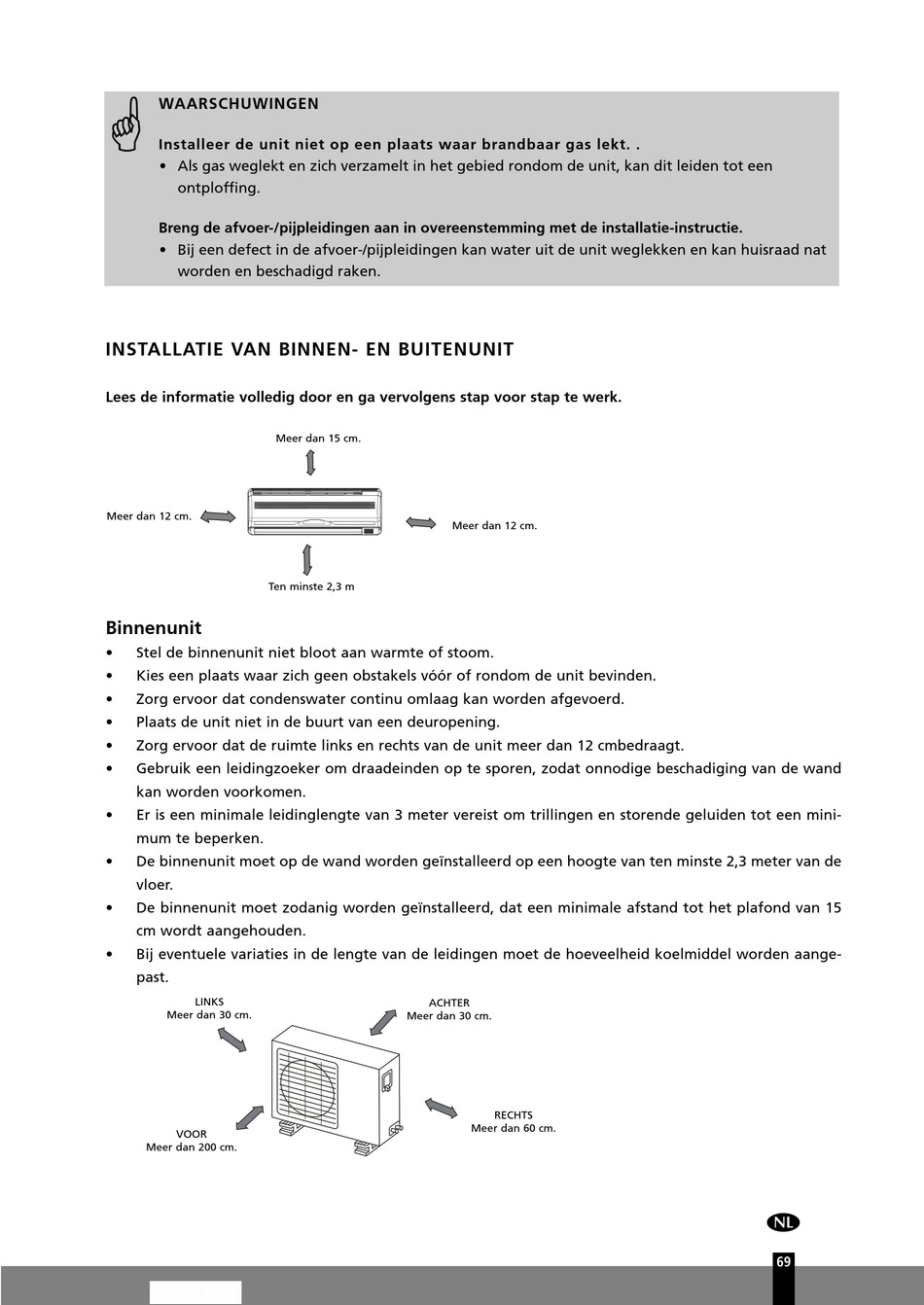 WAARSCHUWINGEN

Installeer de unit niet op een plaats waar brandbaar gas lekt. .
• Als gas weglekt en zich verzamelt in het gebied rondom de unit, kan dit leiden tot een ontploffing.

Breng de afvoer-/pijpleidingen aan in overeenstemming met de installatie-instructie.
• Bij een defect in de afvoer-/pijpleidingen kan water uit de unit weglekken en kan huisraad nat worden en beschadigd raken.

INSTALLATIE VAN BINNEN- EN BUITENUNIT

Lees de informatie volledig door en ga vervolgens stap voor stap te werk.

Meer dan 15 cm.
Meer dan 12 cm.
Meer dan 12 cm.
Ten minste 2,3 m

Binnenunit
• Stel de binnenunit niet bloot aan warmte of stoom.
• Kies een plaats waar zich geen obstakels vóór of rondom de unit bevinden.
• Zorg ervoor dat condenswater continu omlaag kan worden afgevoerd.
• Plaats de unit niet in de buurt van een deuropening.
• Zorg ervoor dat de ruimte links en rechts van de unit meer dan 12 cmbedraagt.
• Gebruik een leidingzoeker om draadeinden op te sporen, zodat onnodige beschadiging van de wand kan worden voorkomen.
• Er is een minimale leidinglengte van 3 meter vereist om trillingen en storende geluiden tot een minimum te beperken.
• De binnenunit moet op de wand worden geïnstalleerd op een hoogte van ten minste 2,3 meter van de vloer.
• De binnenunit moet zodanig worden geïnstalleerd, dat een minimale afstand tot het plafond van 15 cm wordt aangehouden.
• Bij eventuele variaties in de lengte van de leidingen moet de hoeveelheid koelmiddel worden aangepast.

LINKS
Meer dan 30 cm.
ACHTER
Meer dan 30 cm.
RECHTS
Meer dan 60 cm.
VOOR
Meer dan 200 cm.

NL
69